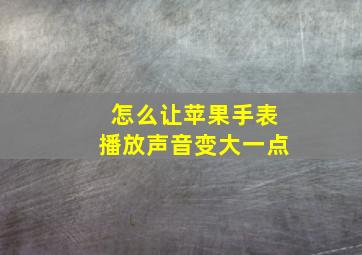 怎么让苹果手表
播放声音变大一点